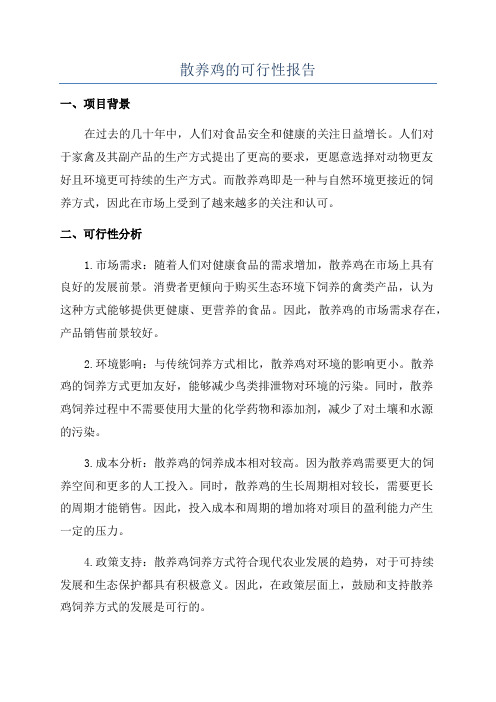 散养鸡的可行性报告

一、项目背景

在过去的几十年中，人们对食品安全和健康的关注日益增长。人们对于家禽及其副产品的生产方式提出了更高的要求，更愿意选择对动物更友好且环境更可持续的生产方式。而散养鸡即是一种与自然环境更接近的饲养方式，因此在市场上受到了越来越多的关注和认可。

二、可行性分析

1.市场需求：随着人们对健康食品的需求增加，散养鸡在市场上具有良好的发展前景。消费者更倾向于购买生态环境下饲养的禽类产品，认为这种方式能够提供更健康、更营养的食品。因此，散养鸡的市场需求存在，产品销售前景较好。

2.环境影响：与传统饲养方式相比，散养鸡对环境的影响更小。散养鸡的饲养方式更加友好，能够减少鸟类排泄物对环境的污染。同时，散养鸡饲养过程中不需要使用大量的化学药物和添加剂，减少了对土壤和水源的污染。

3.成本分析：散养鸡的饲养成本相对较高。因为散养鸡需要更大的饲养空间和更多的人工投入。同时，散养鸡的生长周期相对较长，需要更长的周期才能销售。因此，投入成本和周期的增加将对项目的盈利能力产生一定的压力。

4.政策支持：散养鸡饲养方式符合现代农业发展的趋势，对于可持续发展和生态保护都具有积极意义。因此，在政策层面上，鼓励和支持散养鸡饲养方式的发展是可行的。